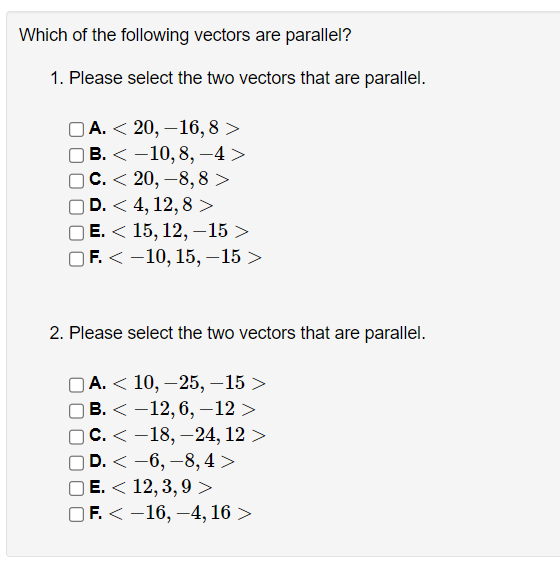 Which of the following vectors are parallel?

1. Please select the two vectors that are parallel.

A. $< 20, -16, 8 >$
B. $< -10, 8, -4 >$
C. $< 20, -8, 8 >$
D. $< 4, 12, 8 >$
E. $< 15, 12, -15 >$
F. $< -10, 15, -15 >$

2. Please select the two vectors that are parallel.

A. $< 10, -25, -15 >$
B. $< -12, 6, -12 >$
C. $< -18, -24, 12 >$
D. $< -6, -8, 4 >$
E. $< 12, 3, 9 >$
F. $< -16, -4, 16 >$